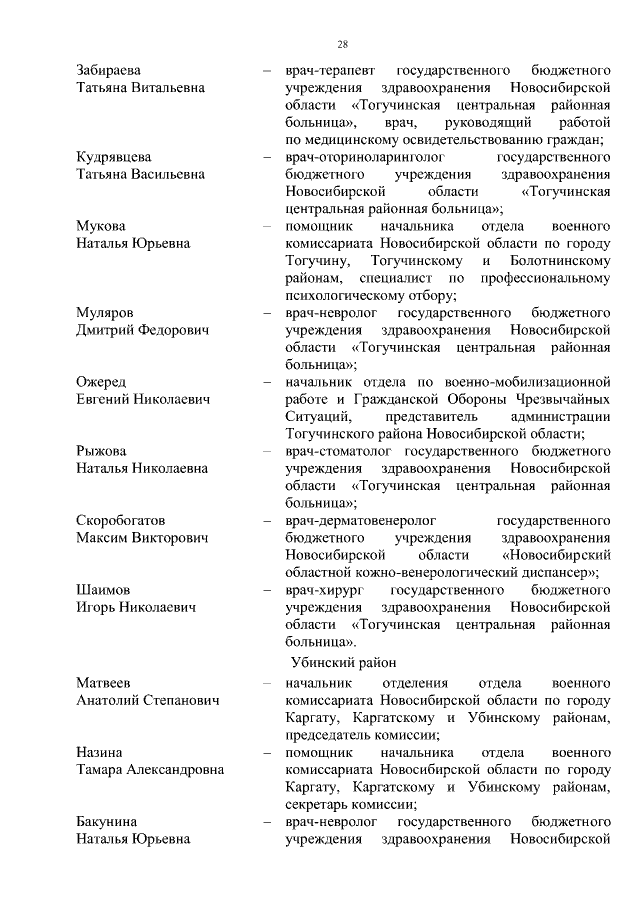 28

Забираева Татьяна Витальевна – врач-терапевт государственного бюджетного учреждения здравоохранения Новосибирской области «Тогучинская центральная районная больница», врач, руководящий работой по медицинскому освидетельствованию граждан;

Кудрявцева Татьяна Васильевна – врач-оториноларинголог государственного бюджетного учреждения здравоохранения Новосибирской области «Тогучинская центральная районная больница»;

Мукова Наталья Юрьевна – помощник начальника отдела военного комиссариата Новосибирской области по городу Тогучину, Тогучинскому и Болотнинскому районам, специалист по профессиональному психологическому отбору;

Муляров Дмитрий Федорович – врач-невролог государственного бюджетного учреждения здравоохранения Новосибирской области «Тогучинская центральная районная больница»;

Ожеред Евгений Николаевич – начальник отдела по военно-мобилизационной работе и Гражданской Обороны Чрезвычайных Ситуаций, представитель администрации Тогучинского района Новосибирской области;

Рыжова Наталья Николаевна – врач-стоматолог государственного бюджетного учреждения здравоохранения Новосибирской области «Тогучинская центральная районная больница»;

Скоробогатов Максим Викторович – врач-дерматовенеролог государственного бюджетного учреждения здравоохранения Новосибирской области «Новосибирский областной кожно-венерологический диспансер»;

Шаимов Игорь Николаевич – врач-хирург государственного бюджетного учреждения здравоохранения Новосибирской области «Тогучинская центральная районная больница».

Убинский район

Матвеев Анатолий Степанович – начальник отделения отдела военного комиссариата Новосибирской области по городу Каргату, Каргатскому и Убинскому районам, председатель комиссии;

Назина Тамара Александровна – помощник начальника отдела военного комиссариата Новосибирской области по городу Каргату, Каргатскому и Убинскому районам, секретарь комиссии;

Бакунина Наталья Юрьевна – врач-невролог государственного бюджетного учреждения здравоохранения Новосибирской